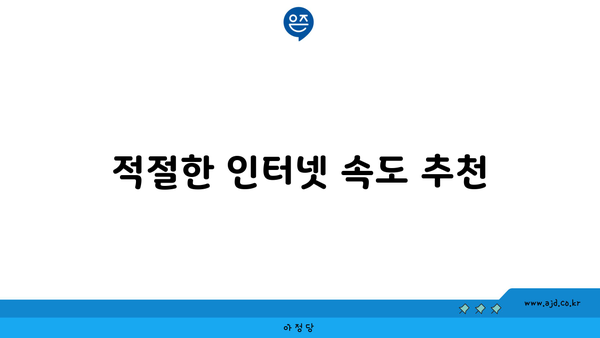 은즈

적절한 인터넷 속도 추천

www.ajd.co.kr

아정당